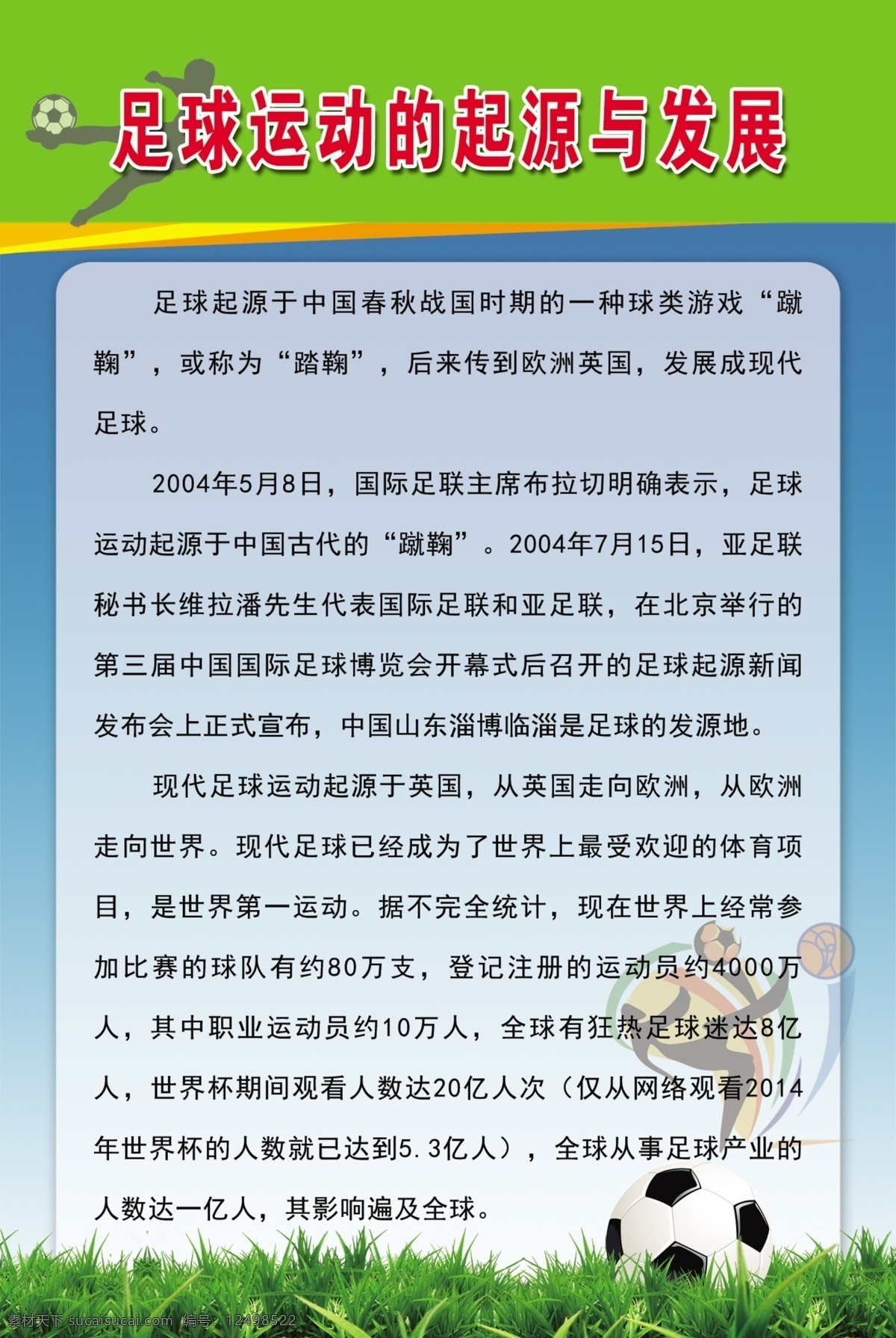 足球运动的起源与发展

足球起源于中国春秋战国时期的一种球类游戏“蹴鞠”，或称为“踏鞠”，后来传到欧洲英国，发展成现代足球。

2004年5月8日，国际足联主席布拉切明确表示，足球运动起源于中国古代的“蹴鞠”。2004年7月15日，亚足联秘书长维拉潘先生代表国际足联和亚足联，在北京举行的第三届中国国际足球博览会开幕式后召开的足球起源新闻发布会上正式宣布，中国山东淄博临淄是足球的发源地。

现代足球运动起源于英国，从英国走向欧洲，从欧洲走向世界。现代足球已经成为了世界上最受欢迎的体育项目，是世界第一运动。据不完全统计，现在世界上经常参加比赛的球队有约80万支，登记注册的运动员约4000万人，其中职业运动员约10万人，全球有狂热足球迷达8亿人，世界杯期间观看人数达20亿人次（仅从网络观看2014年世界杯的人数就已达到5.3亿人），全球从事足球产业的人数达一亿人，其影响遍及全球。

素材天下 sucaisucai.com 编号：12498522